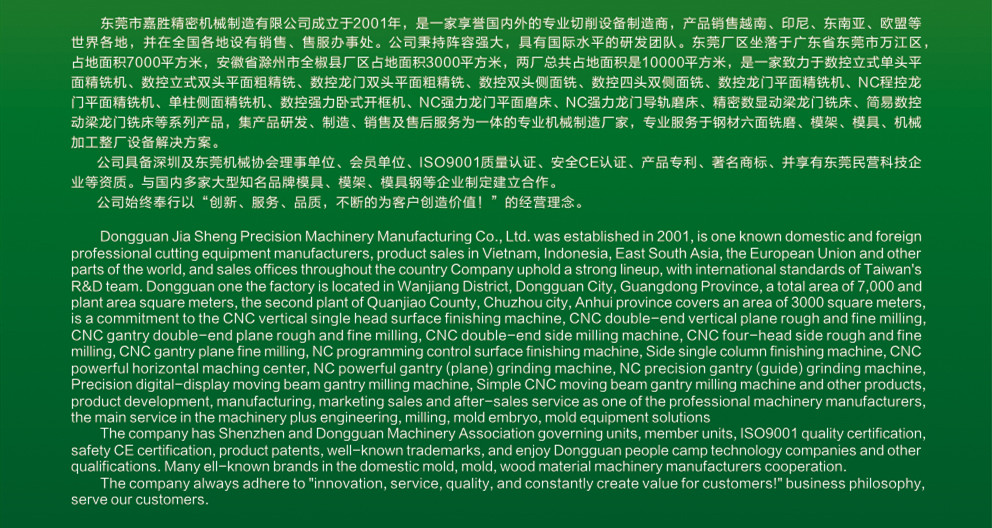 东莞市嘉胜精密机械制造有限公司成立于2001年，是一家享誉国内外的专业切削设备制造商，产品销售越南、印尼、东南亚、欧盟等世界各地，并在全国各地设有销售、售服办事处。公司秉持阵容强大，具有国际水平的研发团队。东莞厂区坐落于广东省东莞市万江区，占地面积7000平方米，安徽省滁州市全椒县厂区占地面积3000平方米，两厂总共占地面积是10000平方米，是一家致力于数控立式单头平面精铣机、数控立式双头平面粗精铣、数控龙门双头平面粗精铣、数控双头侧面铣、数控四头双侧面铣、数控龙门平面精铣机、NC程控龙门平面精铣机、单柱侧面精铣机、数控强力卧式开框机、NC强力龙门平面磨床、NC强力龙门导轨磨床、精密数显动梁龙门铣床、简易数控动梁龙门铣床等系列产品，集产品研发、制造、销售及售后服务为一体的专业机械制造厂家，专业服务于钢材六面铣磨、模架、模具、机械加工整厂设备解决方案。

公司具备深圳及东莞机械协会理事单位、会员单位、ISO9001质量认证、安全CE认证、产品专利、著名商标、并享有东莞民营科技企业等资质。与国内多家大型知名品牌模具、模架、模具钢等企业制定建立合作。

公司始终奉行以“创新、服务、品质，不断的为客户创造价值！”的经营理念。

Dongguan Jia Sheng Precision Machinery Manufacturing Co., Ltd. was established in 2001, is one known domestic and foreign professional cutting equipment manufacturers, product sales in Vietnam, Indonesia, East South Asia, the European Union and other parts of the world, and sales offices throughout the country Company uphold a strong lineup, with international standards of Taiwan's R&D team. Dongguan one the factory is located in Wanjiang District, Dongguan City, Guangdong Province, a total area of 7,000 and plant area square meters, the second plant of Quanjiao County, Chuzhou city, Anhui province covers an area of 3000 square meters, is a commitment to the CNC vertical single head surface finishing machine, CNC double-end vertical plane rough and fine milling, CNC gantry double-end plane rough and fine milling, CNC double-end side milling machine, CNC four-head side rough and fine milling, CNC gantry plane fine milling, NC programming control surface finishing machine, Side single column finishing machine, CNC powerful horizontal maching center, NC powerful gantry (plane) grinding machine, NC precision gantry (guide) grinding machine, Precision digital-display moving beam gantry milling machine, Simple CNC moving beam gantry milling machine and other products, product development, manufacturing, marketing sales and after-sales service as one of the professional machinery manufacturers, the main service in the machinery plus engineering, milling, mold embryo, mold equipment solutions

The company has Shenzhen and Dongguan Machinery Association governing units, member units, ISO9001 quality certification, safety CE certification, product patents, well-known trademarks, and enjoy Dongguan people camp technology companies and other qualifications. Many ell-known brands in the domestic mold, mold, wood material machinery manufacturers cooperation.

The company always adhere to "innovation, service, quality, and constantly create value for customers!" business philosophy, serve our customers.